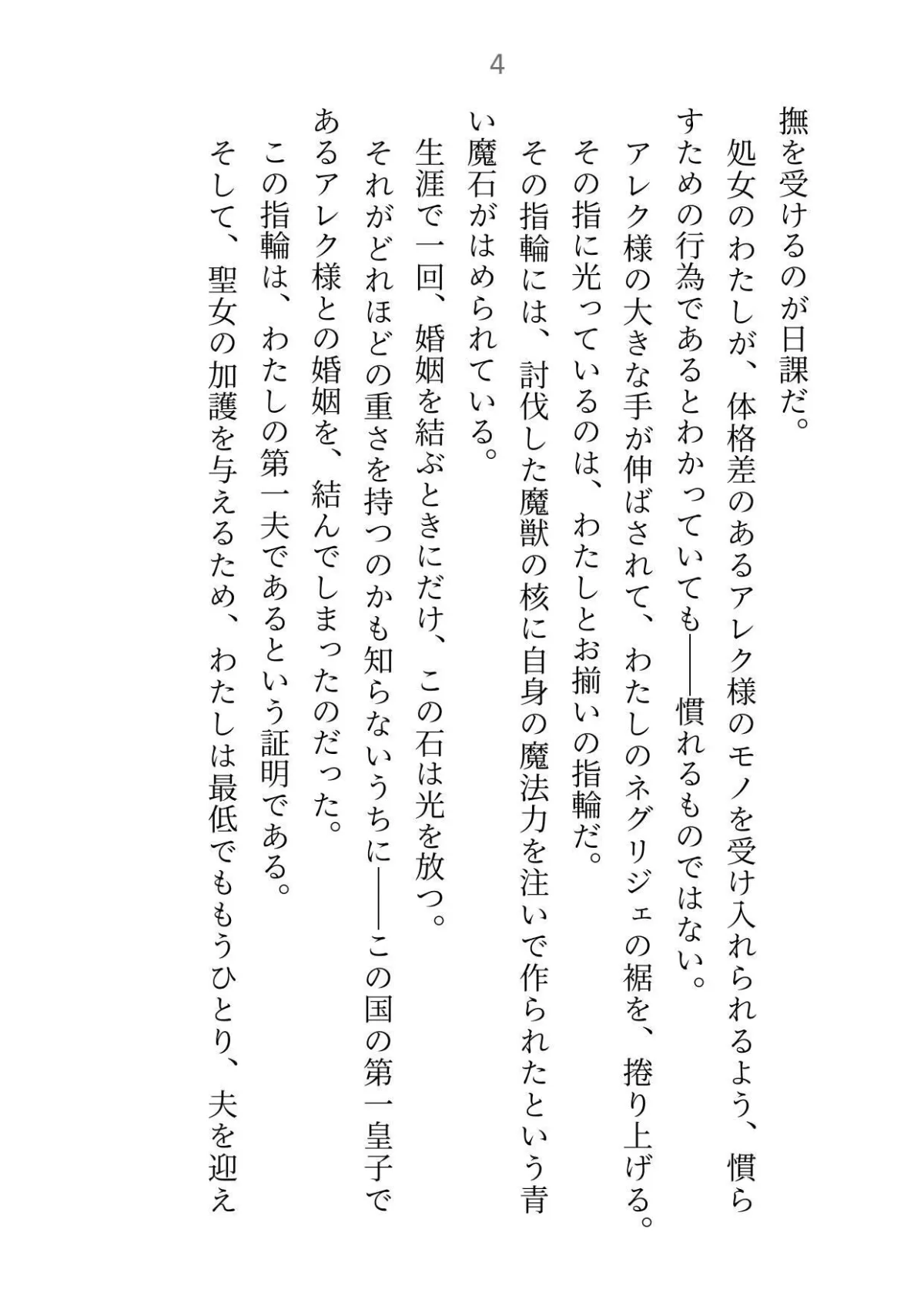 4

撫を受けるのが日課だ。

処女のわたしが、体格差のあるアレク様のモノを受け入れられるよう、慣らすための行為であるとわかっていても――慣れるものではない。

アレク様の大きな手が伸ばされて、わたしのネグリジェの裾を、捲り上げる。

その指に光っているのは、わたしとお揃いの指輪だ。

その指輪には、討伐した魔獣の核に自身の魔法力を注いで作られたという青い魔石がはめられている。

生涯で一回、婚姻を結ぶときにだけ、この石は光を放つ。

それがどれほどの重さを持つのかも知らないうちに――この国の第一皇子であるアレク様との婚姻を、結んでしまったのだった。

この指輪は、わたしの第一夫であるという証明である。

そして、聖女の加護を与えるため、わたしは最低でももうひとり、夫を迎え